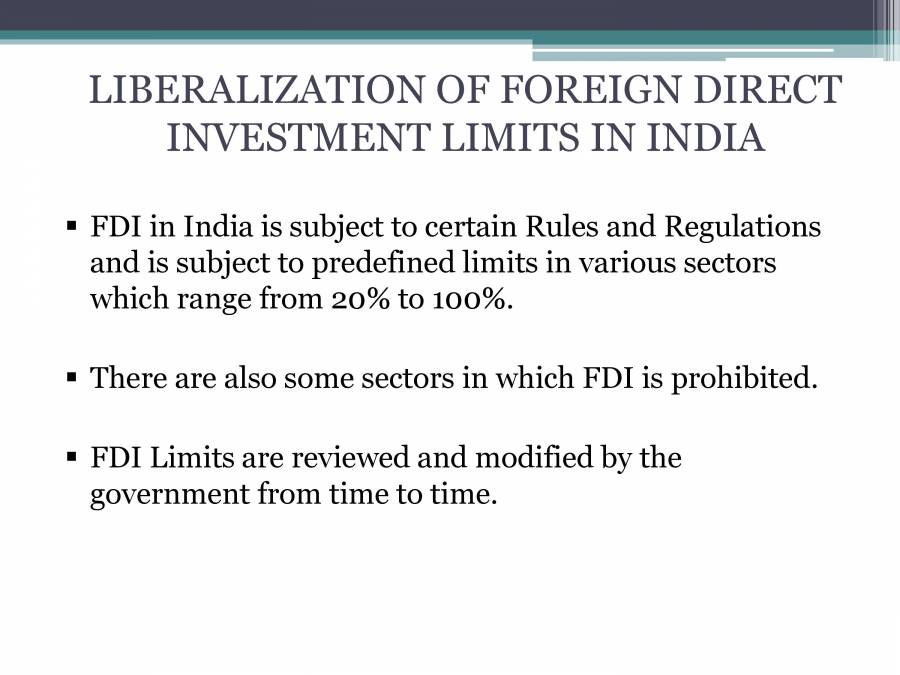 LIBERALIZATION OF FOREIGN DIRECT INVESTMENT LIMITS IN INDIA

▪ FDI in India is subject to certain Rules and Regulations and is subject to predefined limits in various sectors which range from 20% to 100%.

▪ There are also some sectors in which FDI is prohibited.

▪ FDI Limits are reviewed and modified by the government from time to time.